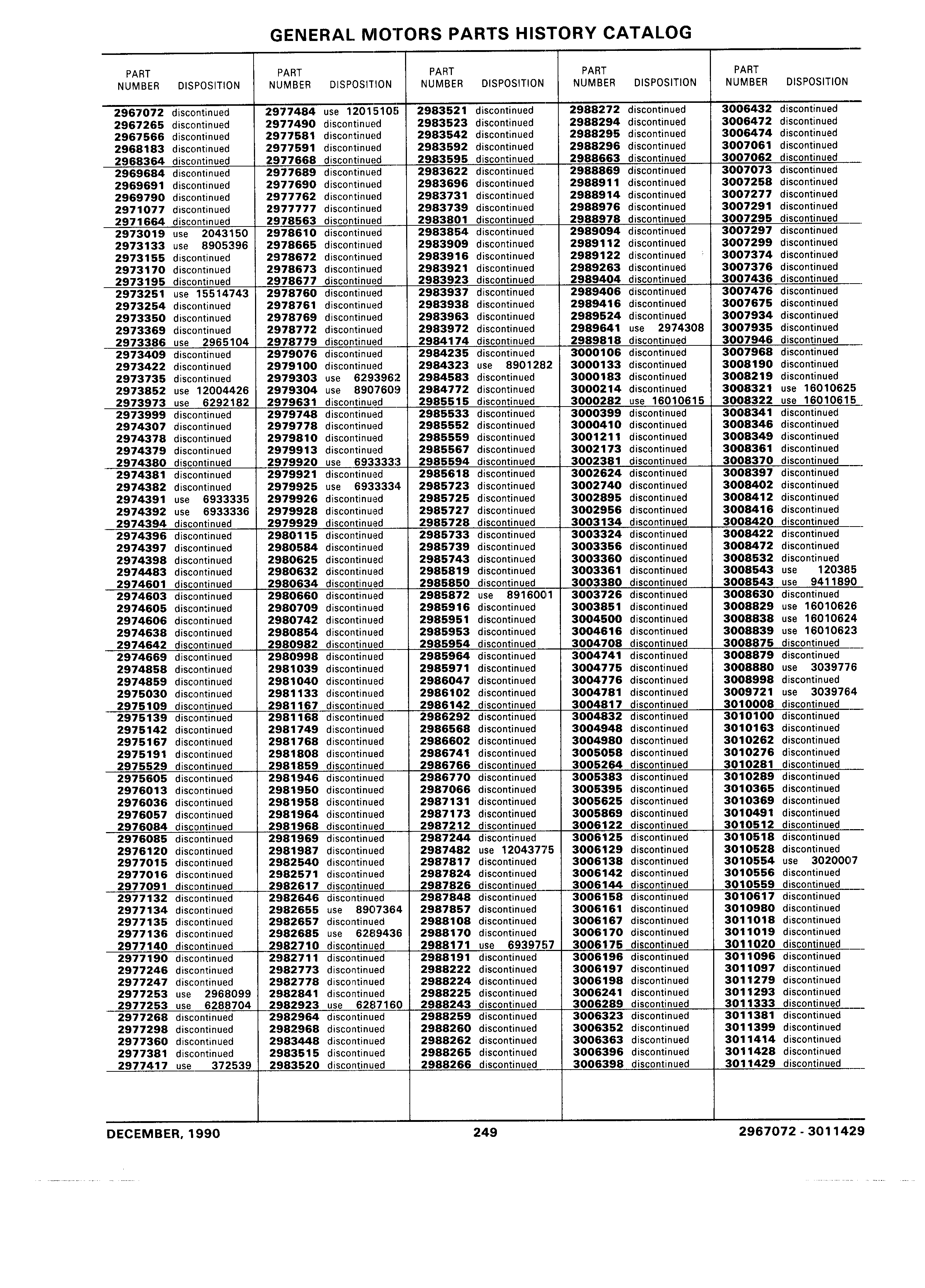 GENERAL MOTORS PARTS HISTORY CATALOG

| PART NUMBER | DISPOSITION |
|---|---|
| 2967072 | discontinued |
| 2967265 | discontinued |
| 2967566 | discontinued |
| 2968183 | discontinued |
| 2968364 | discontinued |
| 2969684 | discontinued |
| 2969691 | discontinued |
| 2969790 | discontinued |
| 2971077 | discontinued |
| 2971664 | discontinued |
| 2973019 | use 2043150 |
| 2973133 | use 8905396 |
| 2973155 | discontinued |
| 2973170 | discontinued |
| 2973195 | discontinued |
| 2973251 | use 15514743 |
| 2973254 | discontinued |
| 2973350 | discontinued |
| 2973369 | discontinued |
| 2973386 | use 2965104 |
| 2973409 | discontinued |
| 2973422 | discontinued |
| 2973735 | discontinued |
| 2973852 | use 12004426 |
| 2973973 | use 6292182 |
| 2973999 | discontinued |
| 2974307 | discontinued |
| 2974378 | discontinued |
| 2974379 | discontinued |
| 2974380 | discontinued |
| 2974381 | discontinued |
| 2974382 | discontinued |
| 2974391 | use 6933335 |
| 2974392 | use 6933336 |
| 2974394 | discontinued |
| 2974396 | discontinued |
| 2974397 | discontinued |
| 2974398 | discontinued |
| 2974483 | discontinued |
| 2974601 | discontinued |
| 2974603 | discontinued |
| 2974605 | discontinued |
| 2974606 | discontinued |
| 2974638 | discontinued |
| 2974642 | discontinued |
| 2974669 | discontinued |
| 2974858 | discontinued |
| 2974859 | discontinued |
| 2975030 | discontinued |
| 2975109 | discontinued |
| 2975139 | discontinued |
| 2975142 | discontinued |
| 2975167 | discontinued |
| 2975191 | discontinued |
| 2975529 | discontinued |
| 2975605 | discontinued |
| 2976013 | discontinued |
| 2976036 | discontinued |
| 2976057 | discontinued |
| 2976084 | discontinued |
| 2976085 | discontinued |
| 2976120 | discontinued |
| 2977015 | discontinued |
| 2977016 | discontinued |
| 2977091 | discontinued |
| 2977132 | discontinued |
| 2977134 | discontinued |
| 2977135 | discontinued |
| 2977136 | discontinued |
| 2977140 | discontinued |
| 2977190 | discontinued |
| 2977246 | discontinued |
| 2977247 | discontinued |
| 2977253 | use 2968099 |
| 2977253 | use 6288704 |
| 2977268 | discontinued |
| 2977298 | discontinued |
| 2977360 | discontinued |
| 2977381 | discontinued |
| 2977417 | use 372539 |

| PART NUMBER | DISPOSITION |
|---|---|
| 2977484 | use 12015105 |
| 2977490 | discontinued |
| 2977581 | discontinued |
| 2977591 | discontinued |
| 2977668 | discontinued |
| 2977689 | discontinued |
| 2977690 | discontinued |
| 2977762 | discontinued |
| 2977777 | discontinued |
| 2978563 | discontinued |
| 2978610 | discontinued |
| 2978665 | discontinued |
| 2978672 | discontinued |
| 2978673 | discontinued |
| 2978677 | discontinued |
| 2978760 | discontinued |
| 2978761 | discontinued |
| 2978769 | discontinued |
| 2978772 | discontinued |
| 2978779 | discontinued |
| 2979076 | discontinued |
| 2979100 | discontinued |
| 2979303 | use 6293962 |
| 2979304 | use 8907609 |
| 2979631 | discontinued |
| 2979748 | discontinued |
| 2979778 | discontinued |
| 2979810 | discontinued |
| 2979913 | discontinued |
| 2979920 | use 6933333 |
| 2979921 | discontinued |
| 2979925 | use 6933334 |
| 2979926 | discontinued |
| 2979928 | discontinued |
| 2979929 | discontinued |
| 2980115 | discontinued |
| 2980584 | discontinued |
| 2980625 | discontinued |
| 2980632 | discontinued |
| 2980634 | discontinued |
| 2980660 | discontinued |
| 2980709 | discontinued |
| 2980742 | discontinued |
| 2980854 | discontinued |
| 2980982 | discontinued |
| 2980998 | discontinued |
| 2981039 | discontinued |
| 2981040 | discontinued |
| 2981133 | discontinued |
| 2981167 | discontinued |
| 2981168 | discontinued |
| 2981749 | discontinued |
| 2981768 | discontinued |
| 2981808 | discontinued |
| 2981859 | discontinued |
| 2981946 | discontinued |
| 2981950 | discontinued |
| 2981958 | discontinued |
| 2981964 | discontinued |
| 2981968 | discontinued |
| 2981969 | discontinued |
| 2981987 | discontinued |
| 2982540 | discontinued |
| 2982571 | discontinued |
| 2982617 | discontinued |
| 2982646 | discontinued |
| 2982655 | use 8907364 |
| 2982657 | discontinued |
| 2982685 | use 6289436 |
| 2982710 | discontinued |
| 2982711 | discontinued |
| 2982773 | discontinued |
| 2982778 | discontinued |
| 2982841 | discontinued |
| 2982923 | use 6287160 |
| 2982964 | discontinued |
| 2982968 | discontinued |
| 2983448 | discontinued |
| 2983515 | discontinued |
| 2983520 | discontinued |

| PART NUMBER | DISPOSITION |
|---|---|
| 2983521 | discontinued |
| 2983523 | discontinued |
| 2983542 | discontinued |
| 2983592 | discontinued |
| 2983595 | discontinued |
| 2983622 | discontinued |
| 2983696 | discontinued |
| 2983731 | discontinued |
| 2983739 | discontinued |
| 2983801 | discontinued |
| 2983854 | discontinued |
| 2983909 | discontinued |
| 2983916 | discontinued |
| 2983921 | discontinued |
| 2983923 | discontinued |
| 2983937 | discontinued |
| 2983938 | discontinued |
| 2983963 | discontinued |
| 2983972 | discontinued |
| 2984174 | discontinued |
| 2984235 | discontinued |
| 2984323 | use 8901282 |
| 2984583 | discontinued |
| 2984772 | discontinued |
| 2985515 | discontinued |
| 2985533 | discontinued |
| 2985552 | discontinued |
| 2985559 | discontinued |
| 2985567 | discontinued |
| 2985594 | discontinued |
| 2985618 | discontinued |
| 2985723 | discontinued |
| 2985725 | discontinued |
| 2985727 | discontinued |
| 2985728 | discontinued |
| 2985733 | discontinued |
| 2985739 | discontinued |
| 2985743 | discontinued |
| 2985819 | discontinued |
| 2985850 | discontinued |
| 2985872 | use 8916001 |
| 2985916 | discontinued |
| 2985951 | discontinued |
| 2985953 | discontinued |
| 2985954 | discontinued |
| 2985964 | discontinued |
| 2985971 | discontinued |
| 2986047 | discontinued |
| 2986102 | discontinued |
| 2986142 | discontinued |
| 2986292 | discontinued |
| 2986568 | discontinued |
| 2986602 | discontinued |
| 2986741 | discontinued |
| 2986766 | discontinued |
| 2986770 | discontinued |
| 2987066 | discontinued |
| 2987131 | discontinued |
| 2987173 | discontinued |
| 2987212 | discontinued |
| 2987244 | discontinued |
| 2987482 | use 12043775 |
| 2987817 | discontinued |
| 2987824 | discontinued |
| 2987826 | discontinued |
| 2987848 | discontinued |
| 2987857 | discontinued |
| 2988108 | discontinued |
| 2988170 | discontinued |
| 2988171 | use 6939757 |
| 2988191 | discontinued |
| 2988222 | discontinued |
| 2988224 | discontinued |
| 2988225 | discontinued |
| 2988243 | discontinued |
| 2988259 | discontinued |
| 2988260 | discontinued |
| 2988262 | discontinued |
| 2988265 | discontinued |
| 2988266 | discontinued |

| PART NUMBER | DISPOSITION |
|---|---|
| 2988272 | discontinued |
| 2988294 | discontinued |
| 2988295 | discontinued |
| 2988296 | discontinued |
| 2988663 | discontinued |
| 2988869 | discontinued |
| 2988911 | discontinued |
| 2988914 | discontinued |
| 2988976 | discontinued |
| 2988978 | discontinued |
| 2989094 | discontinued |
| 2989112 | discontinued |
| 2989122 | discontinued |
| 2989263 | discontinued |
| 2989404 | discontinued |
| 2989406 | discontinued |
| 2989416 | discontinued |
| 2989524 | discontinued |
| 2989641 | use 2974308 |
| 2989818 | discontinued |
| 3000106 | discontinued |
| 3000133 | discontinued |
| 3000183 | discontinued |
| 3000214 | discontinued |
| 3000282 | use 16010615 |
| 3000399 | discontinued |
| 3000410 | discontinued |
| 3001211 | discontinued |
| 3002173 | discontinued |
| 3002381 | discontinued |
| 3002624 | discontinued |
| 3002740 | discontinued |
| 3002895 | discontinued |
| 3002956 | discontinued |
| 3003134 | discontinued |
| 3003324 | discontinued |
| 3003356 | discontinued |
| 3003360 | discontinued |
| 3003361 | discontinued |
| 3003380 | discontinued |
| 3003726 | discontinued |
| 3003851 | discontinued |
| 3004500 | discontinued |
| 3004616 | discontinued |
| 3004708 | discontinued |
| 3004741 | discontinued |
| 3004775 | discontinued |
| 3004776 | discontinued |
| 3004781 | discontinued |
| 3004817 | discontinued |
| 3004832 | discontinued |
| 3004948 | discontinued |
| 3004980 | discontinued |
| 3005058 | discontinued |
| 3005264 | discontinued |
| 3005383 | discontinued |
| 3005395 | discontinued |
| 3005625 | discontinued |
| 3005869 | discontinued |
| 3006122 | discontinued |
| 3006125 | discontinued |
| 3006129 | discontinued |
| 3006138 | discontinued |
| 3006142 | discontinued |
| 3006144 | discontinued |
| 3006158 | discontinued |
| 3006161 | discontinued |
| 3006167 | discontinued |
| 3006170 | discontinued |
| 3006175 | discontinued |
| 3006196 | discontinued |
| 3006197 | discontinued |
| 3006198 | discontinued |
| 3006241 | discontinued |
| 3006289 | discontinued |
| 3006323 | discontinued |
| 3006352 | discontinued |
| 3006363 | discontinued |
| 3006396 | discontinued |
| 3006398 | discontinued |

| PART NUMBER | DISPOSITION |
|---|---|
| 3006432 | discontinued |
| 3006472 | discontinued |
| 3006474 | discontinued |
| 3007061 | discontinued |
| 3007062 | discontinued |
| 3007073 | discontinued |
| 3007258 | discontinued |
| 3007277 | discontinued |
| 3007291 | discontinued |
| 3007295 | discontinued |
| 3007297 | discontinued |
| 3007299 | discontinued |
| 3007374 | discontinued |
| 3007376 | discontinued |
| 3007436 | discontinued |
| 3007476 | discontinued |
| 3007675 | discontinued |
| 3007934 | discontinued |
| 3007935 | discontinued |
| 3007946 | discontinued |
| 3007968 | discontinued |
| 3008190 | discontinued |
| 3008219 | discontinued |
| 3008321 | use 16010625 |
| 3008322 | use 16010615 |
| 3008341 | discontinued |
| 3008346 | discontinued |
| 3008349 | discontinued |
| 3008361 | discontinued |
| 3008370 | discontinued |
| 3008397 | discontinued |
| 3008402 | discontinued |
| 3008412 | discontinued |
| 3008416 | discontinued |
| 3008420 | discontinued |
| 3008422 | discontinued |
| 3008472 | discontinued |
| 3008532 | discontinued |
| 3008543 | use 120385 |
| 3008543 | use 9411890 |
| 3008630 | discontinued |
| 3008829 | use 16010626 |
| 3008838 | use 16010624 |
| 3008839 | use 16010623 |
| 3008875 | discontinued |
| 3008879 | discontinued |
| 3008880 | use 3039776 |
| 3008998 | discontinued |
| 3009721 | use 3039764 |
| 3010008 | discontinued |
| 3010100 | discontinued |
| 3010163 | discontinued |
| 3010262 | discontinued |
| 3010276 | discontinued |
| 3010281 | discontinued |
| 3010289 | discontinued |
| 3010365 | discontinued |
| 3010369 | discontinued |
| 3010491 | discontinued |
| 3010512 | discontinued |
| 3010518 | discontinued |
| 3010528 | discontinued |
| 3010554 | use 3020007 |
| 3010556 | discontinued |
| 3010559 | discontinued |
| 3010617 | discontinued |
| 3010980 | discontinued |
| 3011018 | discontinued |
| 3011019 | discontinued |
| 3011020 | discontinued |
| 3011096 | discontinued |
| 3011097 | discontinued |
| 3011279 | discontinued |
| 3011293 | discontinued |
| 3011333 | discontinued |
| 3011381 | discontinued |
| 3011399 | discontinued |
| 3011414 | discontinued |
| 3011428 | discontinued |
| 3011429 | discontinued |

DECEMBER, 1990 249 2967072 - 3011429